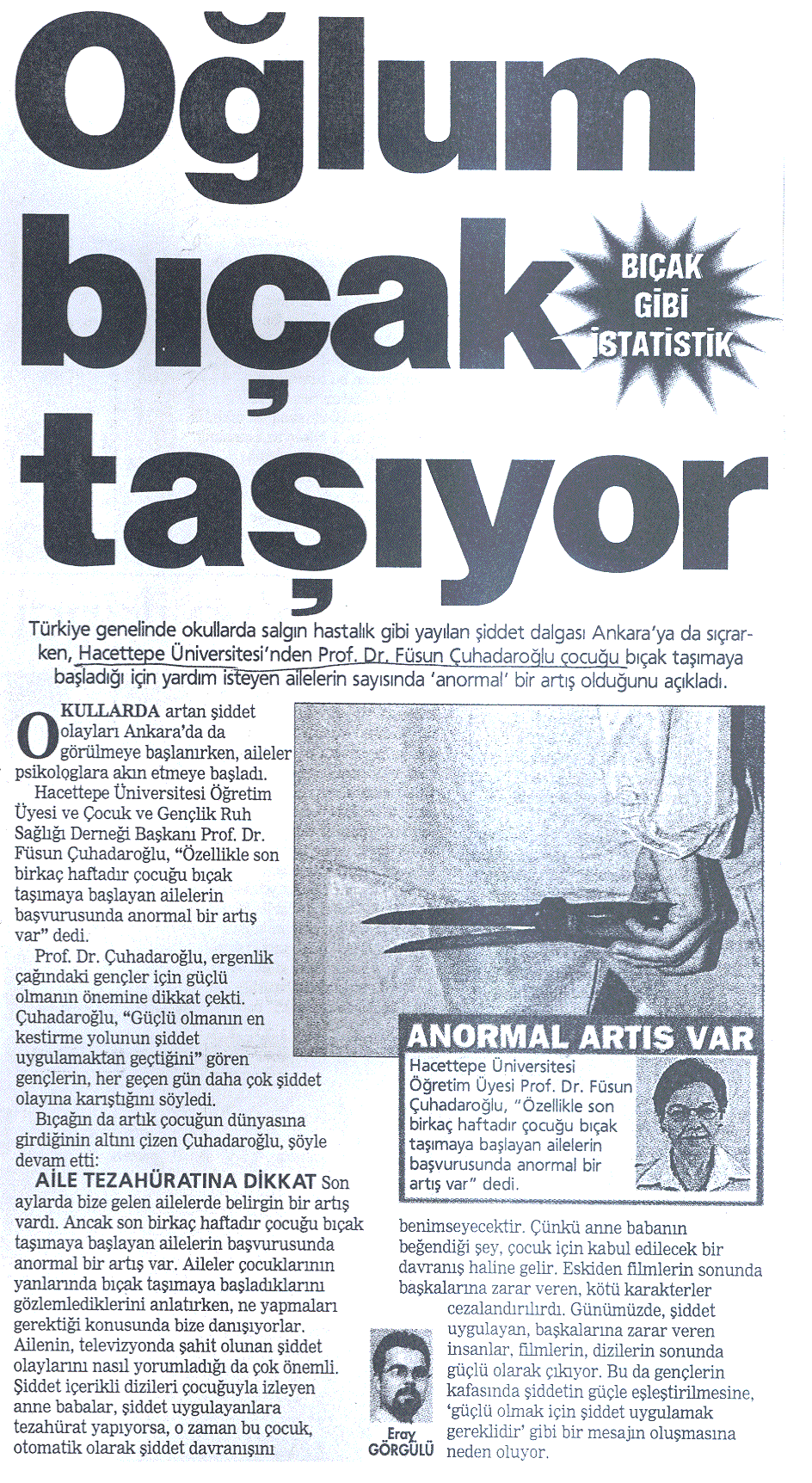 Oğlum bıçak taşıyor

BIÇAK GİBİ İSTATİSTİK

Türkiye genelinde okullarda salgın hastalık gibi yayılan şiddet dalgası Ankara'ya da sıçrarken, Hacettepe Üniversitesi'nden Prof. Dr. Füsun Çuhadaroğlu çocuğu bıçak taşımaya başladığı için yardım isteyen ailelerin sayısında 'anormal' bir artış olduğunu açıkladı.

OKULLARDA artan şiddet olayları Ankara'da da görülmeye başlanırken, aileler psikologlara akın etmeye başladı.

Hacettepe Üniversitesi Öğretim Üyesi ve Çocuk ve Gençlik Ruh Sağlığı Derneği Başkanı Prof. Dr. Füsun Çuhadaroğlu, "Özellikle son birkaç haftadır çocuğu bıçak taşımaya başlayan ailelerin başvurusunda anormal bir artış var" dedi.

Prof. Dr. Çuhadaroğlu, ergenlik çağındaki gençler için güçlü olmanın önemine dikkat çekti. Çuhadaroğlu, "Güçlü olmanın en kestirme yolunun şiddet uygulamaktan geçtiğini" gören gençlerin, her geçen gün daha çok şiddet olayına karıştığını söyledi.

Bıçağın da artık çocuğun dünyasına girdiğinin altını çizen Çuhadaroğlu, şöyle devam etti:

AİLE TEZAHÜRATINA DİKKAT Son aylarda bize gelen ailelerde belirgin bir artış vardı. Ancak son birkaç haftadır çocuğu bıçak taşımaya başlayan ailelerin başvurusunda anormal bir artış var. Aileler çocuklarının yanlarında bıçak taşımaya başladıklarını gözlemlediklerini anlatırken, ne yapmaları gerektiği konusunda bize danışıyorlar. Ailenin, televizyonda şahit olunan şiddet olaylarını nasıl yorumladığı da çok önemli. Şiddet içerikli dizileri çocuğuyla izleyen anne babalar, şiddet uygulayanlara tezahürat yapıyorsa, o zaman bu çocuk, otomatik olarak şiddet davranışını benimseyecektir. Çünkü anne babanın beğendiği şey, çocuk için kabul edilecek bir davranış haline gelir. Eskiden filmlerin sonunda başkalarına zarar veren, kötü karakterler cezalandırılırdı. Günümüzde, şiddet uygulayan, başkalarına zarar veren insanlar, filmlerin, dizilerin sonunda güçlü olarak çıkıyor. Bu da gençlerin kafasında şiddetin güçle eşleştirilmesine, 'güçlü olmak için şiddet uygulamak gereklidir' gibi bir mesajın oluşmasına neden oluyor.

ANORMAL ARTIŞ VAR
Hacettepe Üniversitesi Öğretim Üyesi Prof. Dr. Füsun Çuhadaroğlu, "Özellikle son birkaç haftadır çocuğu bıçak taşımaya başlayan ailelerin başvurusunda anormal bir artış var" dedi.

Eray GÖRGÜLÜ